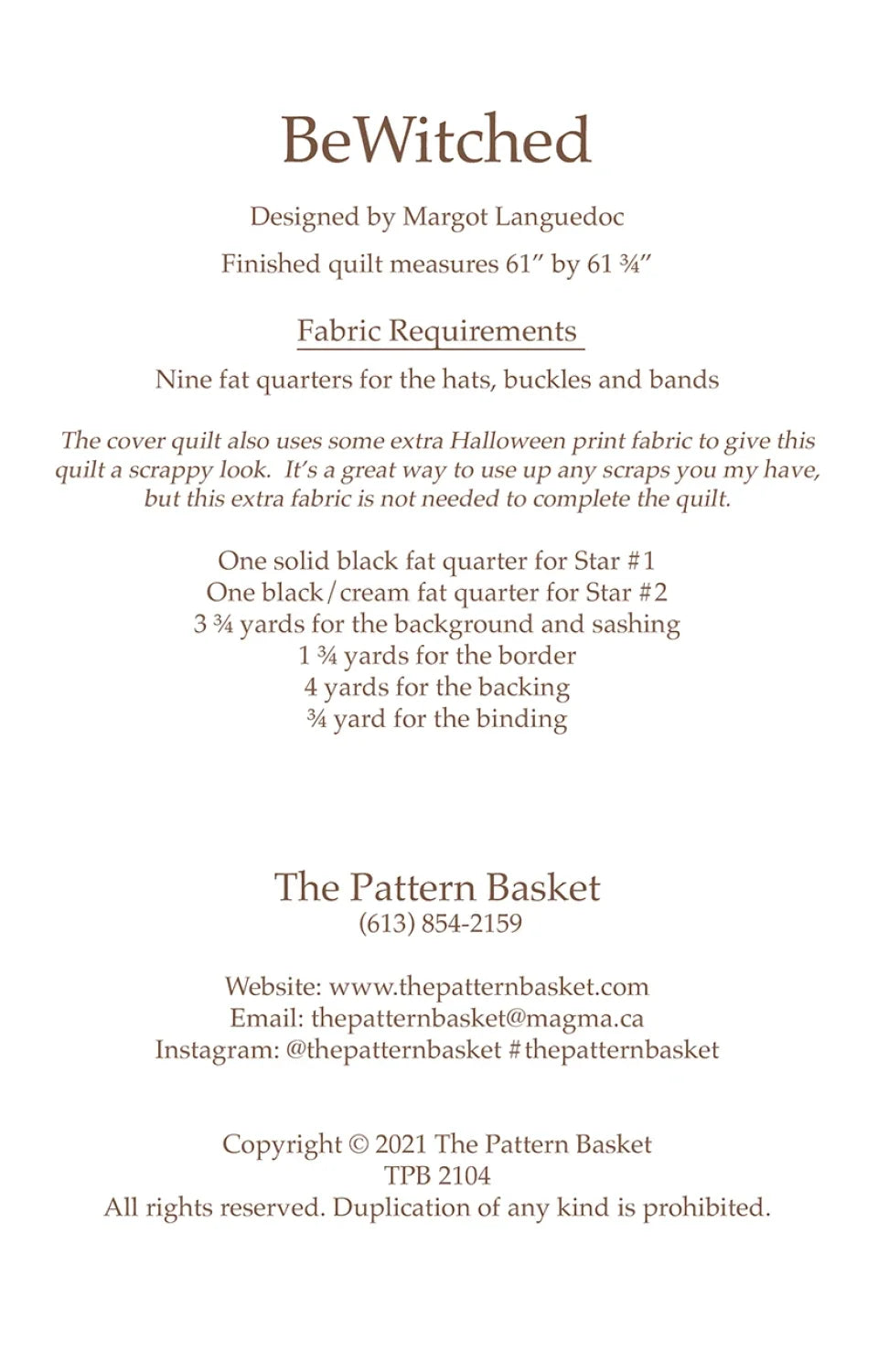 BeWitched

Designed by Margot Languedoc

Finished quilt measures 61″ by 61 ¾″

Fabric Requirements

Nine fat quarters for the hats, buckles and bands

The cover quilt also uses some extra Halloween print fabric to give this quilt a scrappy look. It's a great way to use up any scraps you my have, but this extra fabric is not needed to complete the quilt.

One solid black fat quarter for Star #1
One black/cream fat quarter for Star #2
3 ¾ yards for the background and sashing
1 ¾ yards for the border
4 yards for the backing
¾ yard for the binding

The Pattern Basket
(613) 854-2159

Website: www.thepatternbasket.com
Email: thepatternbasket@magma.ca
Instagram: @thepatternbasket #thepatternbasket

Copyright © 2021 The Pattern Basket
TPB 2104
All rights reserved. Duplication of any kind is prohibited.